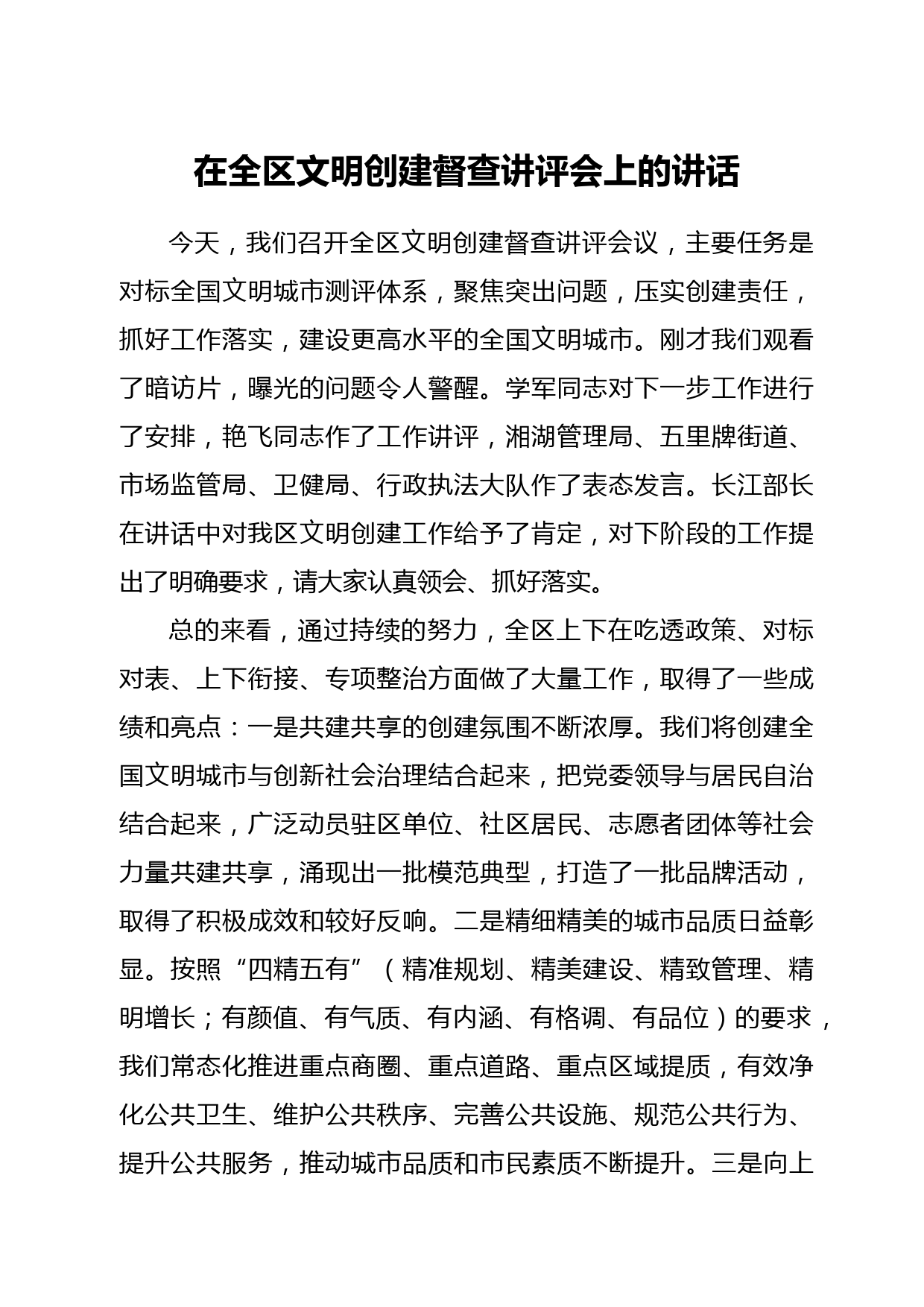 在全区文明创建督查讲评会上的讲话

今天，我们召开全区文明创建督查讲评会议，主要任务是对标全国文明城市测评体系，聚焦突出问题，压实创建责任，抓好工作落实，建设更高水平的全国文明城市。刚才我们观看了暗访片，曝光的问题令人警醒。学军同志对下一步工作进行了安排，艳飞同志作了工作讲评，湘湖管理局、五里牌街道、市场监管局、卫健局、行政执法大队作了表态发言。长江部长在讲话中对我区文明创建工作给予了肯定，对下阶段的工作提出了明确要求，请大家认真领会、抓好落实。

总的来看，通过持续的努力，全区上下在吃透政策、对标对表、上下衔接、专项整治方面做了大量工作，取得了一些成绩和亮点：一是共建共享的创建氛围不断浓厚。我们将创建全国文明城市与创新社会治理结合起来，把党委领导与居民自治结合起来，广泛动员驻区单位、社区居民、志愿者团体等社会力量共建共享，涌现出一批模范典型，打造了一批品牌活动，取得了积极成效和较好反响。二是精细精美的城市品质日益彰显。按照“四精五有”（精准规划、精美建设、精致管理、精明增长；有颜值、有气质、有内涵、有格调、有品位）的要求，我们常态化推进重点商圈、重点道路、重点区域提质，有效净化公共卫生、维护公共秩序、完善公共设施、规范公共行为、提升公共服务，推动城市品质和市民素质不断提升。三是向上